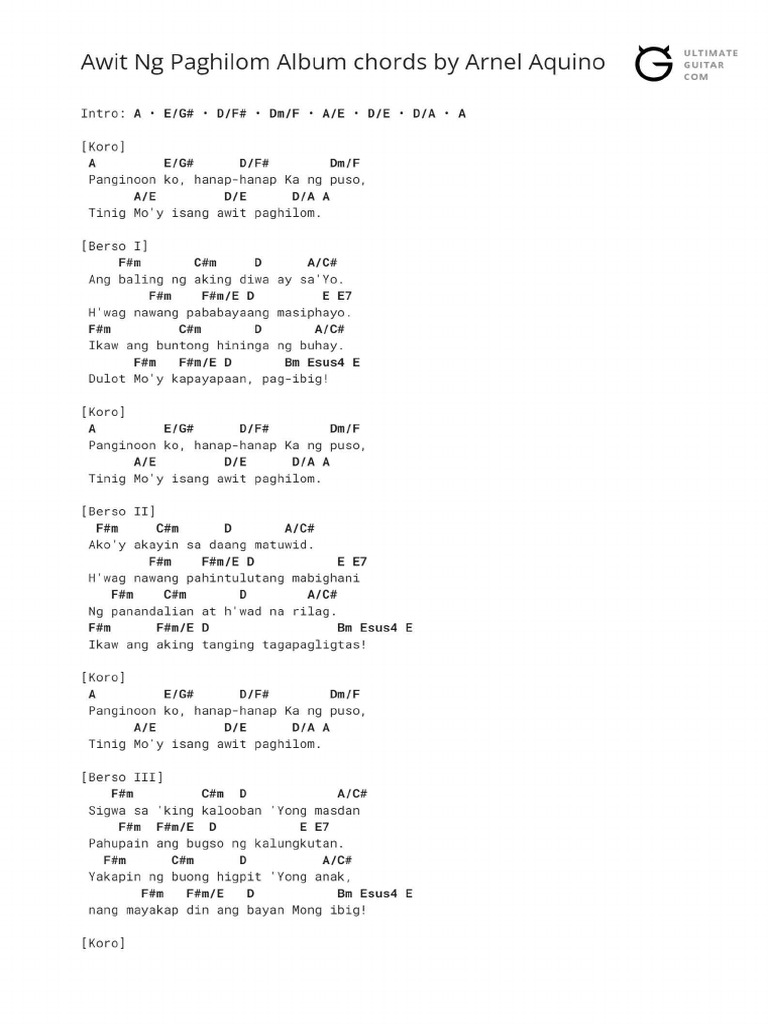 Awit Ng Paghilom Album chords by Arnel Aquino

ULTIMATE GUITAR COM

Intro: A · E/G# · D/F# · Dm/F · A/E · D/E · D/A · A

[Koro]
A E/G# D/F# Dm/F
Panginoon ko, hanap-hanap Ka ng puso,
A/E D/E D/A A
Tinig Mo'y isang awit paghilom.

[Berso I]
F#m C#m D A/C#
Ang baling ng aking diwa ay sa'Yo.
F#m F#m/E D E E7
H'wag nawang pababayaang masiphayo.
F#m C#m D A/C#
Ikaw ang buntong hininga ng buhay.
F#m F#m/E D Bm Esus4 E
Dulot Mo'y kapayapaan, pag-ibig!

[Koro]
A E/G# D/F# Dm/F
Panginoon ko, hanap-hanap Ka ng puso,
A/E D/E D/A A
Tinig Mo'y isang awit paghilom.

[Berso II]
F#m C#m D A/C#
Ako'y akayin sa daang matuwid.
F#m F#m/E D E E7
H'wag nawang pahintulutang mabighani
F#m C#m D A/C#
Ng panandalian at h'wad na rilag.
F#m F#m/E D Bm Esus4 E
Ikaw ang aking tanging tagapagligtas!

[Koro]
A E/G# D/F# Dm/F
Panginoon ko, hanap-hanap Ka ng puso,
A/E D/E D/A A
Tinig Mo'y isang awit paghilom.

[Berso III]
F#m C#m D A/C#
Sigwa sa 'king kalooban 'Yong masdan
F#m F#m/E D E E7
Pahupain ang bugso ng kalungkutan.
F#m C#m D A/C#
Yakapin ng buong higpit 'Yong anak,
F#m F#m/E D Bm Esus4 E
nang mayakap din ang bayan Mong ibig!

[Koro]